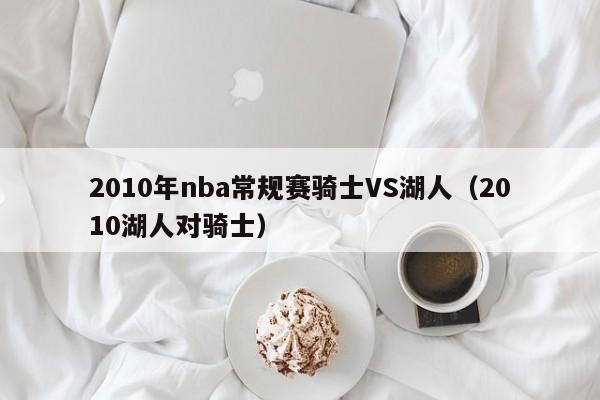 2010年nba常规赛骑士VS湖人（2010湖人对骑士）